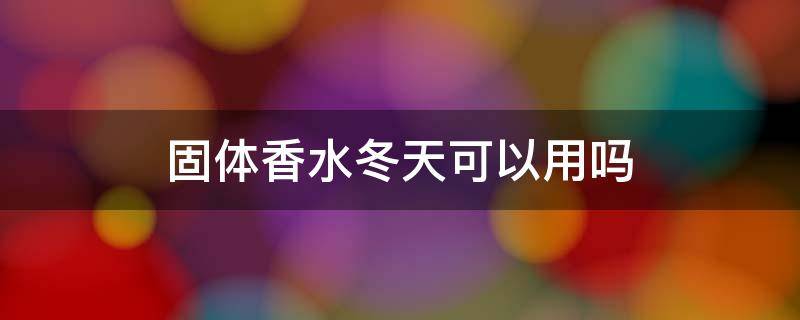 固体香水冬天可以用吗